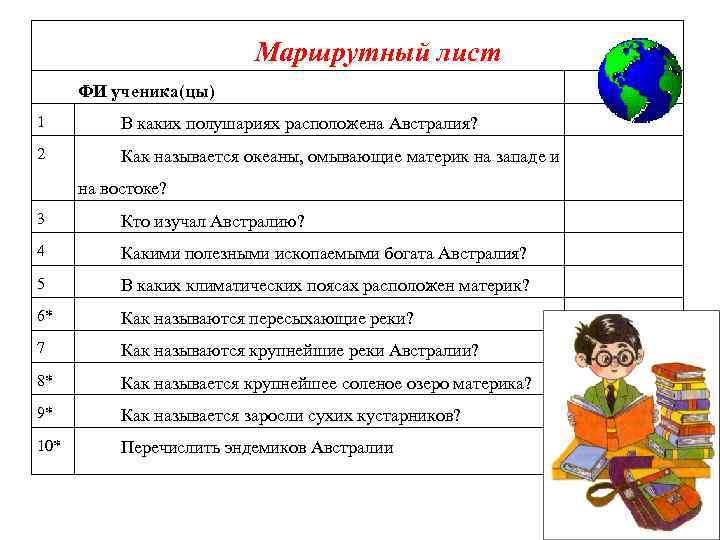 Маршрутный лист

| | ФИ ученика(цы) | |
|---|---|---|
| 1 | В каких полушариях расположена Австралия? | |
| 2 | Как называется океаны, омывающие материк на западе и на востоке? | |
| 3 | Кто изучал Австралию? | |
| 4 | Какими полезными ископаемыми богата Австралия? | |
| 5 | В каких климатических поясах расположен материк? | |
| 6* | Как называются пересыхающие реки? | |
| 7 | Как называются крупнейшие реки Австралии? | |
| 8* | Как называется крупнейшее соленое озеро материка? | |
| 9* | Как называется заросли сухих кустарников? | |
| 10* | Перечислить эндемиков Австралии | |